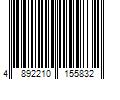 4 892210 155832